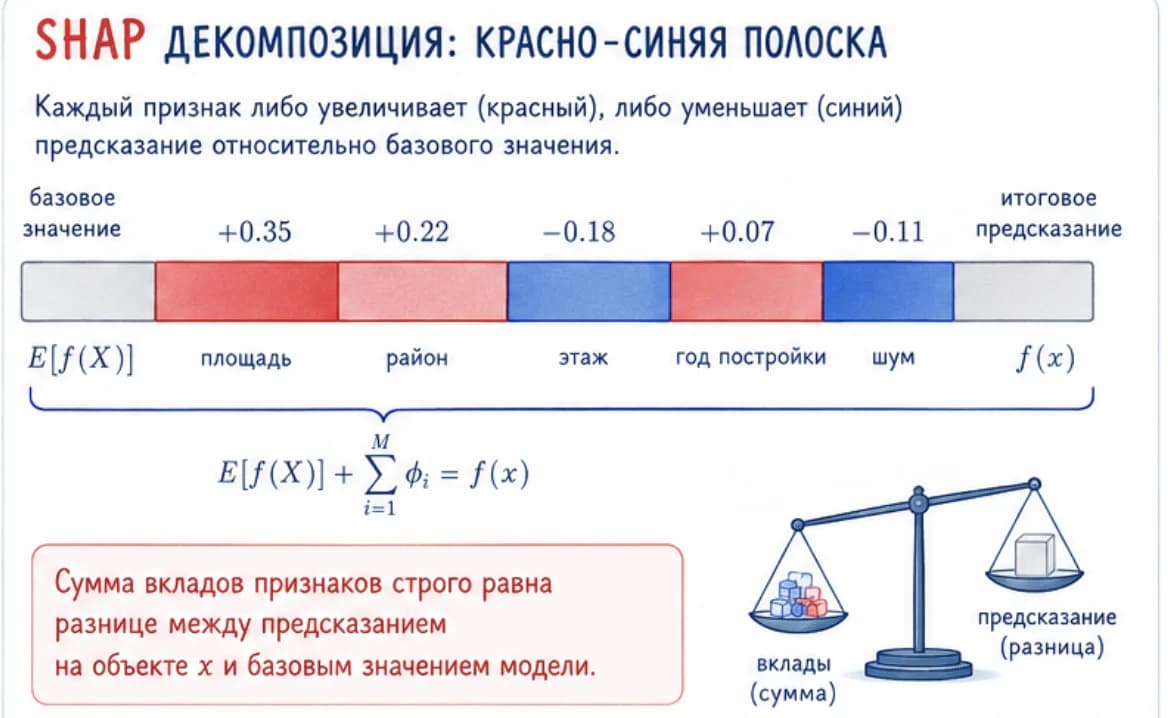 SHAP ДЕКОМПОЗИЦИЯ: КРАСНО-СИНЯЯ ПОЛОСКА

Каждый признак либо увеличивает (красный), либо уменьшает (синий) предсказание относительно базового значения.

базовое значение

$+0.35$ $+0.22$ $-0.18$ $+0.07$ $-0.11$

итоговое предсказание

$E[f(X)]$ площадь район этаж год постройки шум $f(x)$

$E[f(X)] + \sum_{i=1}^{M} \phi_i = f(x)$

Сумма вкладов признаков строго равна разнице между предсказанием на объекте $x$ и базовым значением модели.

вклады (сумма)

предсказание (разница)